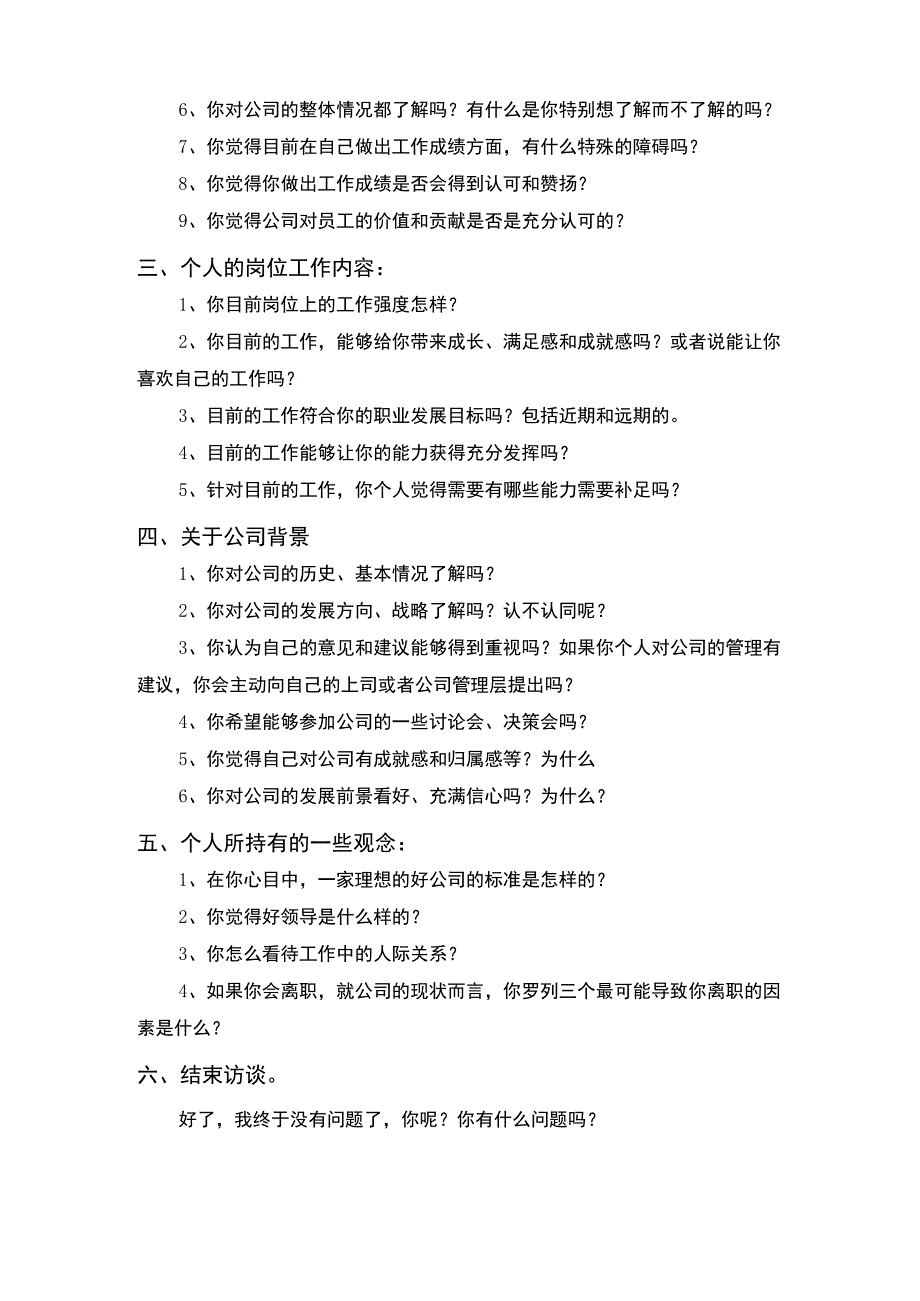 6、你对公司的整体情况都了解吗？有什么是你特别想了解而不了解的吗？

7、你觉得目前在自己做出工作成绩方面，有什么特殊的障碍吗？

8、你觉得你做出工作成绩是否会得到认可和赞扬？

9、你觉得公司对员工的价值和贡献是否是充分认可的？

三、个人的岗位工作内容：

1、你目前岗位上的工作强度怎样？

2、你目前的工作，能够给你带来成长、满足感和成就感吗？或者说能让你喜欢自己的工作吗？

3、目前的工作符合你的职业发展目标吗？包括近期和远期的。

4、目前的工作能够让你的能力获得充分发挥吗？

5、针对目前的工作，你个人觉得需要有哪些能力需要补足吗？

四、关于公司背景

1、你对公司的历史、基本情况了解吗？

2、你对公司的发展方向、战略了解吗？认不认同呢？

3、你认为自己的意见和建议能够得到重视吗？如果你个人对公司的管理有建议，你会主动向自己的上司或者公司管理层提出吗？

4、你希望能够参加公司的一些讨论会、决策会吗？

5、你觉得自己对公司有成就感和归属感等？为什么

6、你对公司的发展前景看好、充满信心吗？为什么？

五、个人所持有的一些观念：

1、在你心目中，一家理想的好公司的标准是怎样的？

2、你觉得好领导是什么样的？

3、你怎么看待工作中的人际关系？

4、如果你会离职，就公司的现状而言，你罗列三个最可能导致你离职的因素是什么？

六、结束访谈。

好了，我终于没有问题了，你呢？你有什么问题吗？